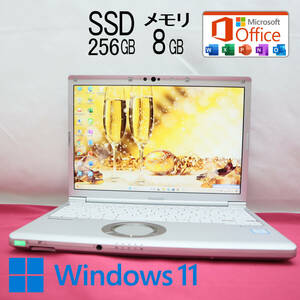 SSD 256GB

メモリ 8GB

Microsoft Office

W X P N O

Windows 11